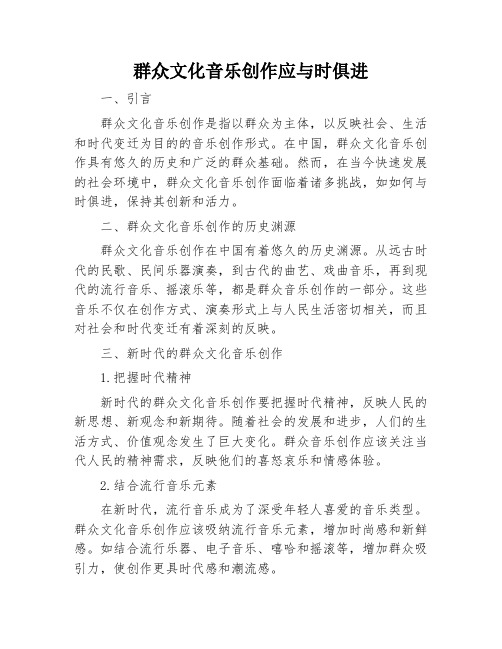 群众文化音乐创作应与时俱进

一、引言

群众文化音乐创作是指以群众为主体，以反映社会、生活和时代变迁为目的的音乐创作形式。在中国，群众文化音乐创作具有悠久的历史和广泛的群众基础。然而，在当今快速发展的社会环境中，群众文化音乐创作面临着诸多挑战，如如何与时俱进，保持其创新和活力。

二、群众文化音乐创作的历史渊源

群众文化音乐创作在中国有着悠久的历史渊源。从远古时代的民歌、民间乐器演奏，到古代的曲艺、戏曲音乐，再到现代的流行音乐、摇滚乐等，都是群众音乐创作的一部分。这些音乐不仅在创作方式、演奏形式上与人民生活密切相关，而且对社会和时代变迁有着深刻的反映。

三、新时代的群众文化音乐创作

1.把握时代精神

新时代的群众文化音乐创作要把握时代精神，反映人民的新思想、新观念和新期待。随着社会的发展和进步，人们的生活方式、价值观念发生了巨大变化。群众音乐创作应该关注当代人民的精神需求，反映他们的喜怒哀乐和情感体验。

2.结合流行音乐元素

在新时代，流行音乐成为了深受年轻人喜爱的音乐类型。群众文化音乐创作应该吸纳流行音乐元素，增加时尚感和新鲜感。如结合流行乐器、电子音乐、嘻哈和摇滚等，增加群众吸引力，使创作更具时代感和潮流感。